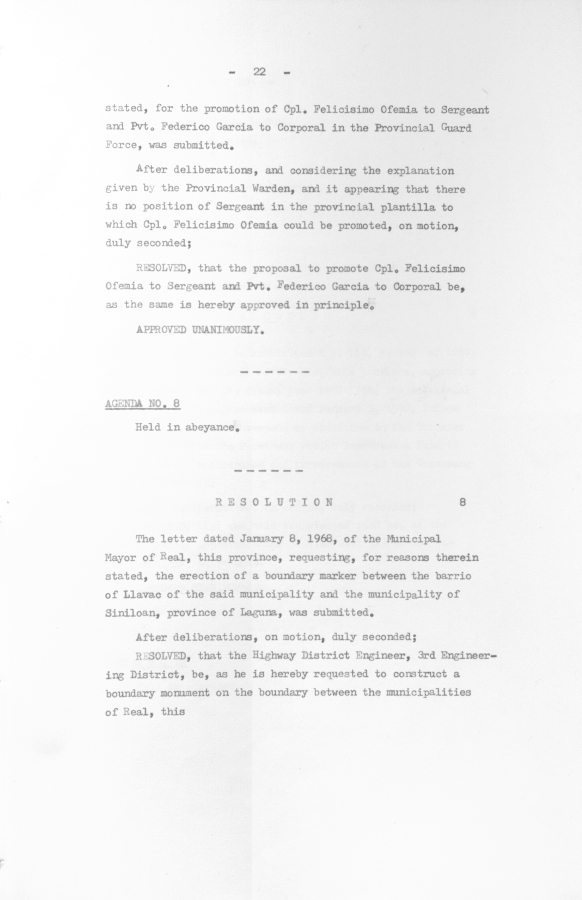 - 22 -

stated, for the promotion of Cpl. Felicisimo Ofemia to Sergeant and Pvt. Federico Garcia to Corporal in the Provincial Guard Force, was submitted.

After deliberations, and considering the explanation given by the Provincial Warden, and it appearing that there is no position of Sergeant in the provincial plantilla to which Cpl. Felicisimo Ofemia could be promoted, on motion, duly seconded;

RESOLVED, that the proposal to promote Cpl. Felicisimo Ofemia to Sergeant and Pvt. Federico Garcia to Corporal be, as the same is hereby approved in principle.

APPROVED UNANIMOUSLY.

------

AGENDA NO. 8

Held in abeyance.

------

RESOLUTION 8

The letter dated January 8, 1968, of the Municipal Mayor of Real, this province, requesting, for reasons therein stated, the erection of a boundary marker between the barrio of Llavac of the said municipality and the municipality of Siniloan, province of Laguna, was submitted.

After deliberations, on motion, duly seconded;

RESOLVED, that the Highway District Engineer, 3rd Engineering District, be, as he is hereby requested to construct a boundary monument on the boundary between the municipalities of Real, this